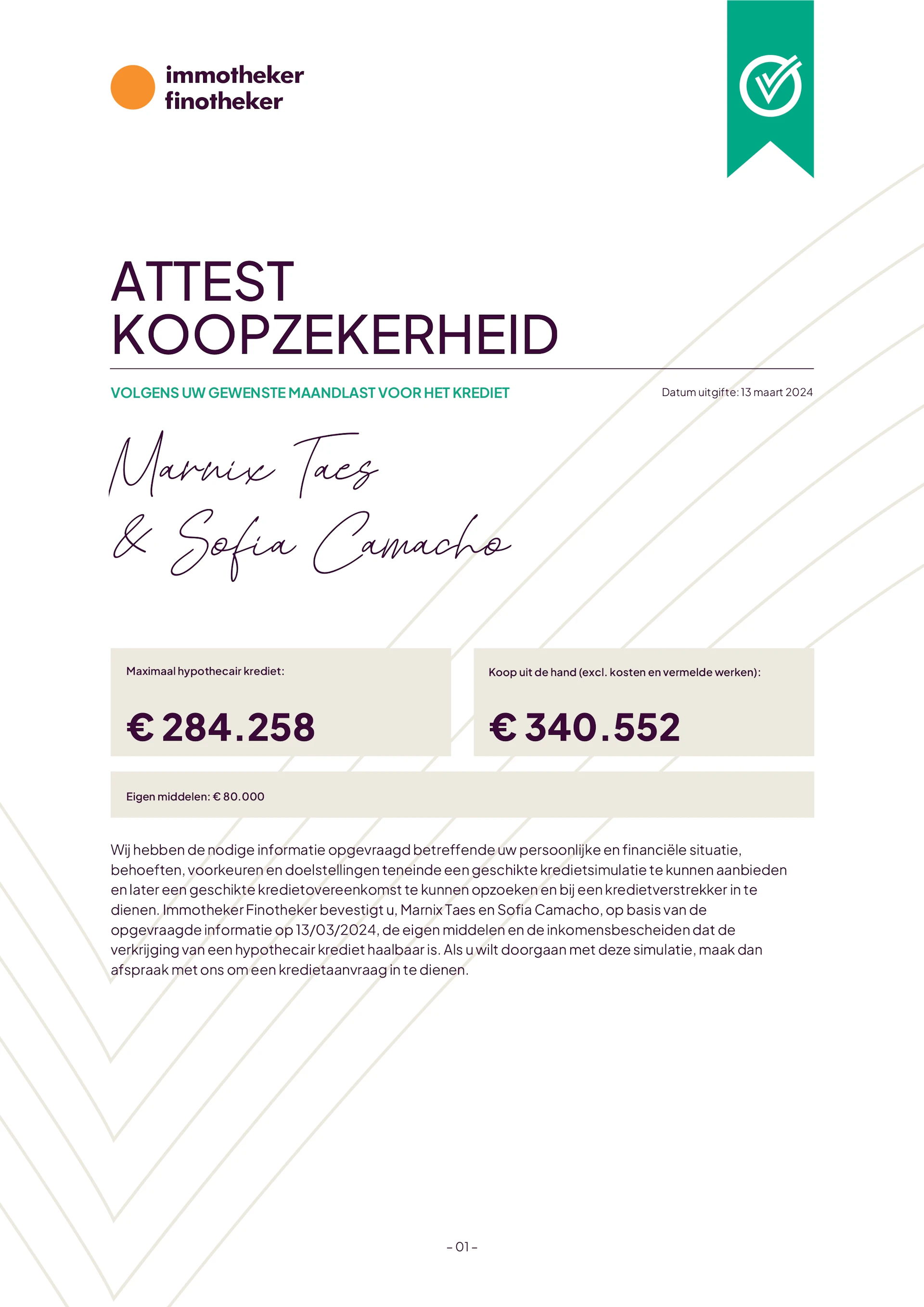 immotheker
finotheker

ATTEST
KOOPZEKERHEID

VOLGENS UW GEWENSTE MAANDLAST VOOR HET KREDIET

Datum uitgifte: 13 maart 2024

Marnix Taes
& Sofia Camacho

Maximaal hypothecair krediet:

€ 284.258

Koop uit de hand (excl. kosten en vermelde werken):

€ 340.552

Eigen middelen: € 80.000

Wij hebben de nodige informatie opgevraagd betreffende uw persoonlijke en financiële situatie, behoeften, voorkeuren en doelstellingen teneinde een geschikte kredietsimulatie te kunnen aanbieden en later een geschikte kredietovereenkomst te kunnen opzoeken en bij een kredietverstrekker in te dienen. Immotheker Finotheker bevestigt u, Marnix Taes en Sofia Camacho, op basis van de opgevraagde informatie op 13/03/2024, de eigen middelen en de inkomensbescheiden dat de verkrijging van een hypothecair krediet haalbaar is. Als u wilt doorgaan met deze simulatie, maak dan afspraak met ons om een kredietaanvraag in te dienen.

- 01 -